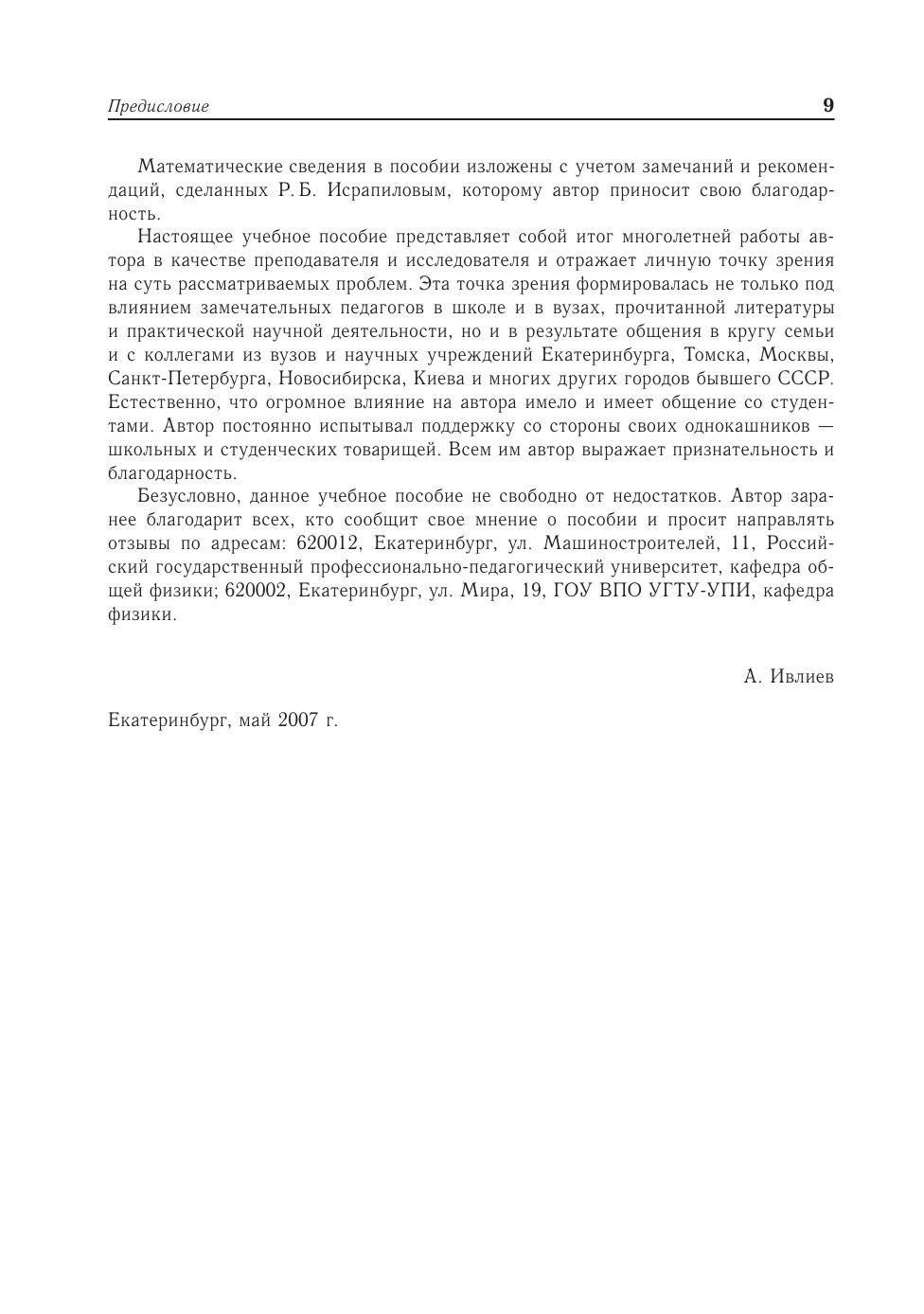 Предисловие 9

Математические сведения в пособии изложены с учетом замечаний и рекомендаций, сделанных Р. Б. Исрапиловым, которому автор приносит свою благодарность.

Настоящее учебное пособие представляет собой итог многолетней работы автора в качестве преподавателя и исследователя и отражает личную точку зрения на суть рассматриваемых проблем. Эта точка зрения формировалась не только под влиянием замечательных педагогов в школе и в вузах, прочитанной литературы и практической научной деятельности, но и в результате общения в кругу семьи и с коллегами из вузов и научных учреждений Екатеринбурга, Томска, Москвы, Санкт-Петербурга, Новосибирска, Киева и многих других городов бывшего СССР. Естественно, что огромное влияние на автора имело и имеет общение со студентами. Автор постоянно испытывал поддержку со стороны своих однокашников — школьных и студенческих товарищей. Всем им автор выражает признательность и благодарность.

Безусловно, данное учебное пособие не свободно от недостатков. Автор заранее благодарит всех, кто сообщит свое мнение о пособии и просит направлять отзывы по адресам: 620012, Екатеринбург, ул. Машиностроителей, 11, Российский государственный профессионально-педагогический университет, кафедра общей физики; 620002, Екатеринбург, ул. Мира, 19, ГОУ ВПО УГТУ-УПИ, кафедра физики.

А. Ивлиев

Екатеринбург, май 2007 г.